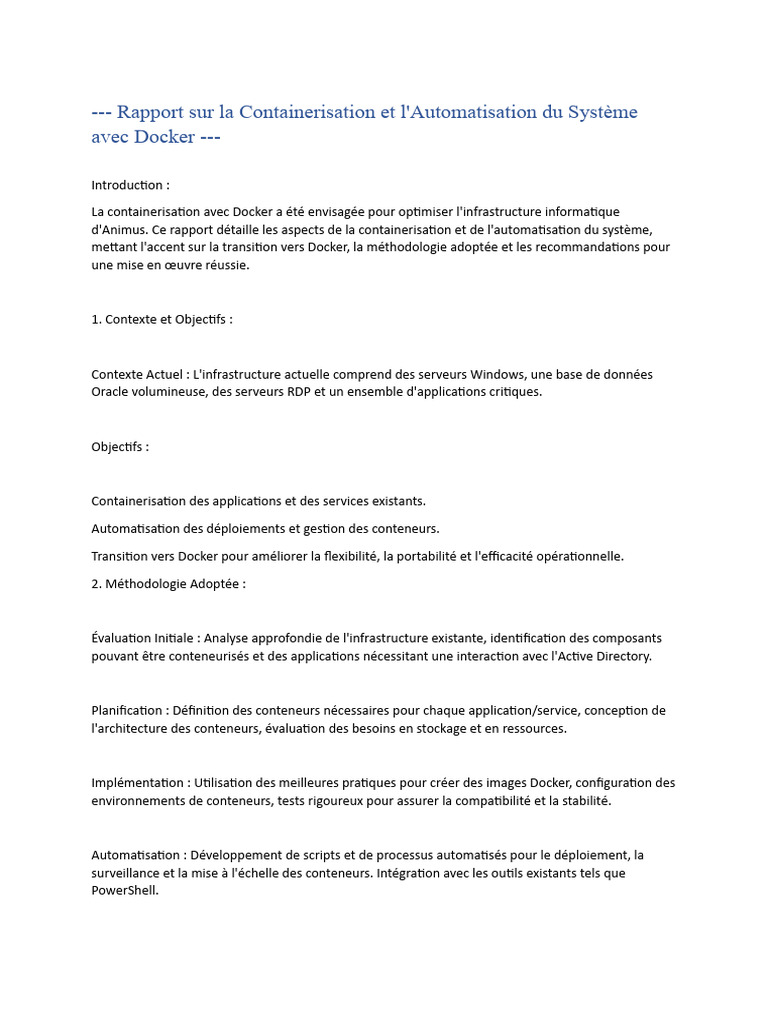 --- Rapport sur la Containerisation et l'Automatisation du Système avec Docker ---

Introduction :

La containerisation avec Docker a été envisagée pour optimiser l'infrastructure informatique d'Animus. Ce rapport détaille les aspects de la containerisation et de l'automatisation du système, mettant l'accent sur la transition vers Docker, la méthodologie adoptée et les recommandations pour une mise en œuvre réussie.

1. Contexte et Objectifs :

Contexte Actuel : L'infrastructure actuelle comprend des serveurs Windows, une base de données Oracle volumineuse, des serveurs RDP et un ensemble d'applications critiques.

Objectifs :

Containerisation des applications et des services existants.

Automatisation des déploiements et gestion des conteneurs.

Transition vers Docker pour améliorer la flexibilité, la portabilité et l'efficacité opérationnelle.

2. Méthodologie Adoptée :

Évaluation Initiale : Analyse approfondie de l'infrastructure existante, identification des composants pouvant être conteneurisés et des applications nécessitant une interaction avec l'Active Directory.

Planification : Définition des conteneurs nécessaires pour chaque application/service, conception de l'architecture des conteneurs, évaluation des besoins en stockage et en ressources.

Implémentation : Utilisation des meilleures pratiques pour créer des images Docker, configuration des environnements de conteneurs, tests rigoureux pour assurer la compatibilité et la stabilité.

Automatisation : Développement de scripts et de processus automatisés pour le déploiement, la surveillance et la mise à l'échelle des conteneurs. Intégration avec les outils existants tels que PowerShell.